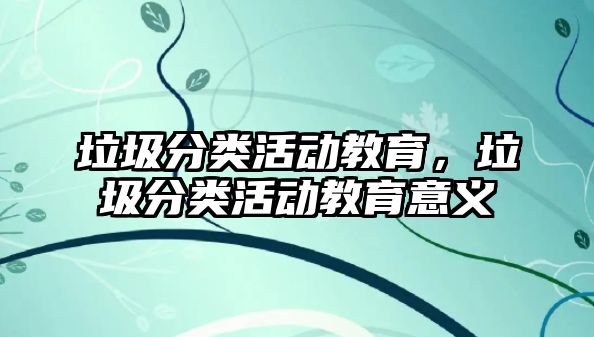 垃圾分类活动教育，垃圾分类活动教育意义